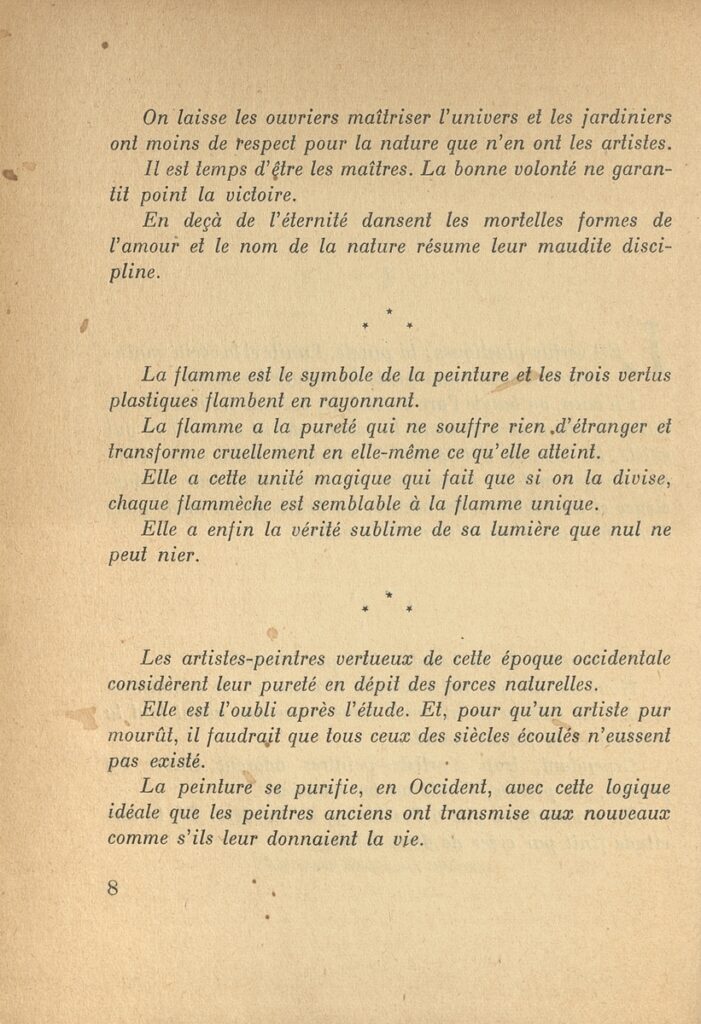 On laisse les ouvriers maîtriser l'univers et les jardiniers ont moins de respect pour la nature que n'en ont les artistes.

Il est temps d'être les maîtres. La bonne volonté ne garantit point la victoire.

En deçà de l'éternité dansent les mortelles formes de l'amour et le nom de la nature résume leur maudite discipline.

* * *

La flamme est le symbole de la peinture et les trois vertus plastiques flambent en rayonnant.

La flamme a la pureté qui ne souffre rien d'étranger et transforme cruellement en elle-même ce qu'elle atteint.

Elle a cette unité magique qui fait que si on la divise, chaque flammèche est semblable à la flamme unique.

Elle a enfin la vérité sublime de sa lumière que nul ne peut nier.

* * *

Les artistes-peintres vertueux de cette époque occidentale considèrent leur pureté en dépit des forces naturelles.

Elle est l'oubli après l'étude. Et, pour qu'un artiste pur mourût, il faudrait que tous ceux des siècles écoulés n'eussent pas existé.

La peinture se purifie, en Occident, avec cette logique idéale que les peintres anciens ont transmise aux nouveaux comme s'ils leur donnaient la vie.

8